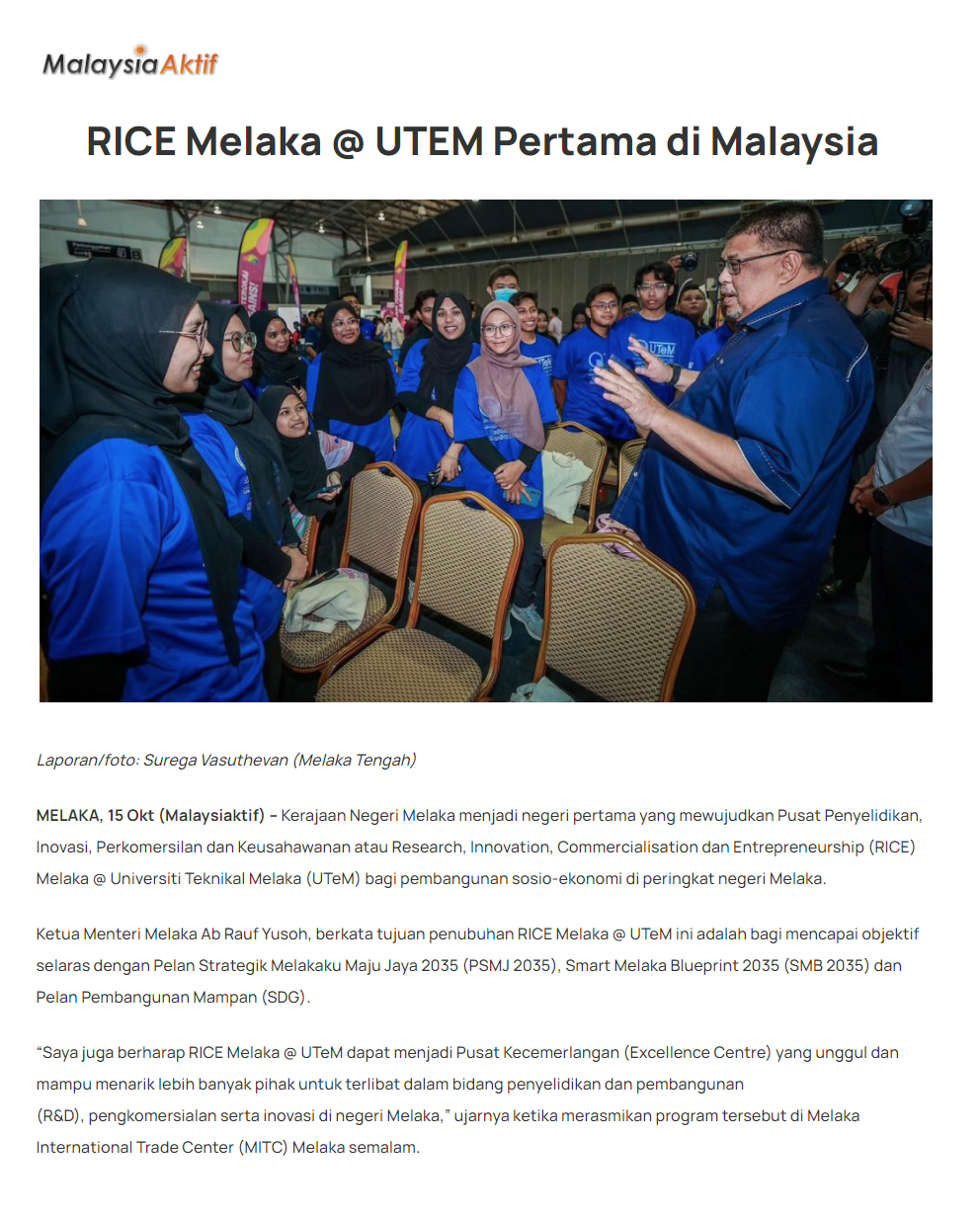 MalaysiaAktif

RICE Melaka @ UTEM Pertama di Malaysia

Laporan/foto: Surega Vasuthevan (Melaka Tengah)

MELAKA, 15 Okt (Malaysiaktif) – Kerajaan Negeri Melaka menjadi negeri pertama yang mewujudkan Pusat Penyelidikan, Inovasi, Perkomersilan dan Keusahawanan atau Research, Innovation, Commercialisation dan Entrepreneurship (RICE) Melaka @ Universiti Teknikal Melaka (UTeM) bagi pembangunan sosio-ekonomi di peringkat negeri Melaka.

Ketua Menteri Melaka Ab Rauf Yusoh, berkata tujuan penubuhan RICE Melaka @ UTeM ini adalah bagi mencapai objektif selaras dengan Pelan Strategik Melakaku Maju Jaya 2035 (PSMJ 2035), Smart Melaka Blueprint 2035 (SMB 2035) dan Pelan Pembangunan Mampan (SDG).

"Saya juga berharap RICE Melaka @ UTeM dapat menjadi Pusat Kecemerlangan (Excellence Centre) yang unggul dan mampu menarik lebih banyak pihak untuk terlibat dalam bidang penyelidikan dan pembangunan (R&D), pengkomersialan serta inovasi di negeri Melaka," ujarnya ketika merasmikan program tersebut di Melaka International Trade Center (MITC) Melaka semalam.